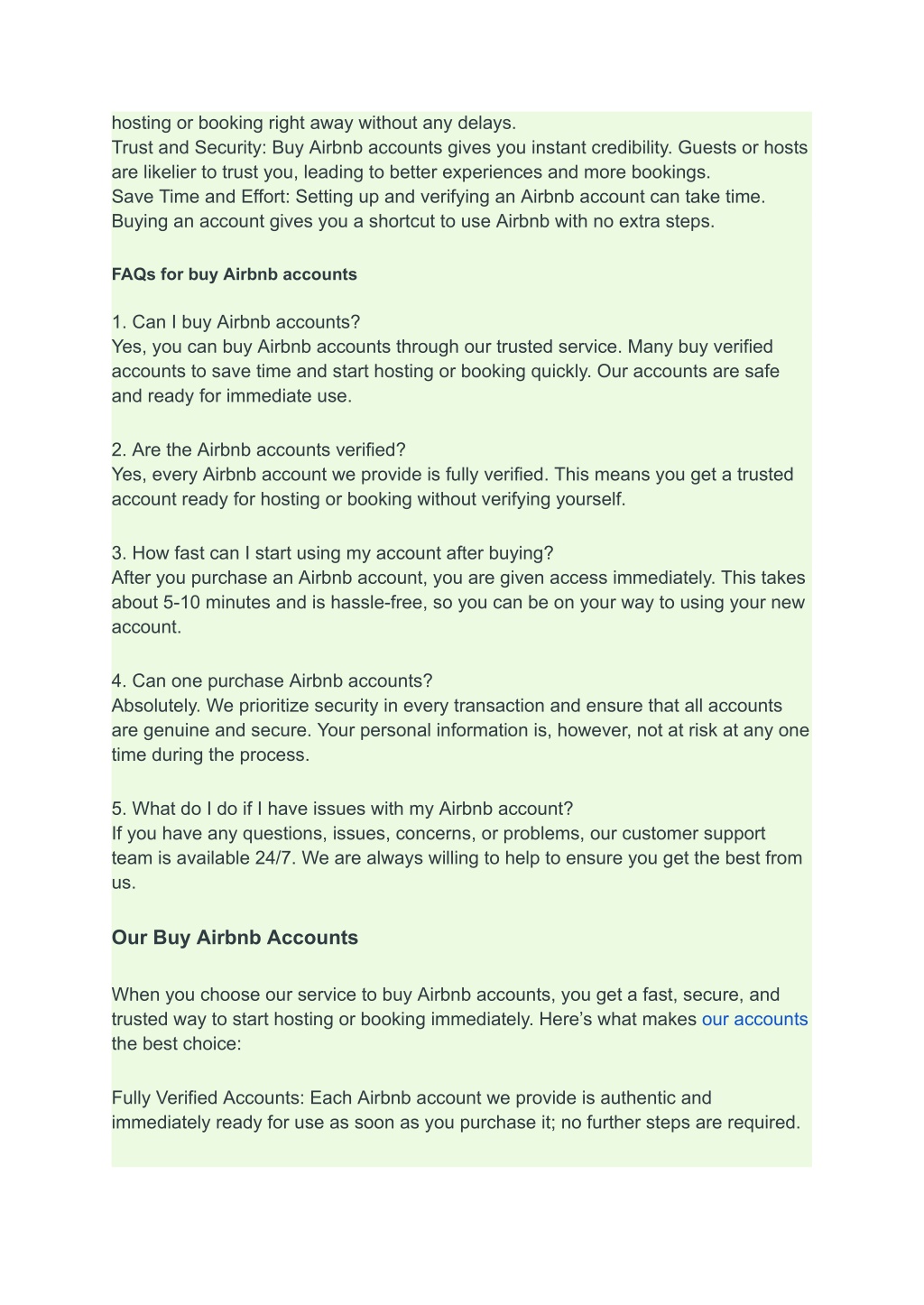 hosting or booking right away without any delays.
Trust and Security: Buy Airbnb accounts gives you instant credibility. Guests or hosts are likelier to trust you, leading to better experiences and more bookings.
Save Time and Effort: Setting up and verifying an Airbnb account can take time. Buying an account gives you a shortcut to use Airbnb with no extra steps.

FAQs for buy Airbnb accounts

1. Can I buy Airbnb accounts?
Yes, you can buy Airbnb accounts through our trusted service. Many buy verified accounts to save time and start hosting or booking quickly. Our accounts are safe and ready for immediate use.

2. Are the Airbnb accounts verified?
Yes, every Airbnb account we provide is fully verified. This means you get a trusted account ready for hosting or booking without verifying yourself.

3. How fast can I start using my account after buying?
After you purchase an Airbnb account, you are given access immediately. This takes about 5-10 minutes and is hassle-free, so you can be on your way to using your new account.

4. Can one purchase Airbnb accounts?
Absolutely. We prioritize security in every transaction and ensure that all accounts are genuine and secure. Your personal information is, however, not at risk at any one time during the process.

5. What do I do if I have issues with my Airbnb account?
If you have any questions, issues, concerns, or problems, our customer support team is available 24/7. We are always willing to help to ensure you get the best from us.

Our Buy Airbnb Accounts

When you choose our service to buy Airbnb accounts, you get a fast, secure, and trusted way to start hosting or booking immediately. Here’s what makes our accounts the best choice:

Fully Verified Accounts: Each Airbnb account we provide is authentic and immediately ready for use as soon as you purchase it; no further steps are required.